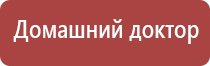 Домашний доктор